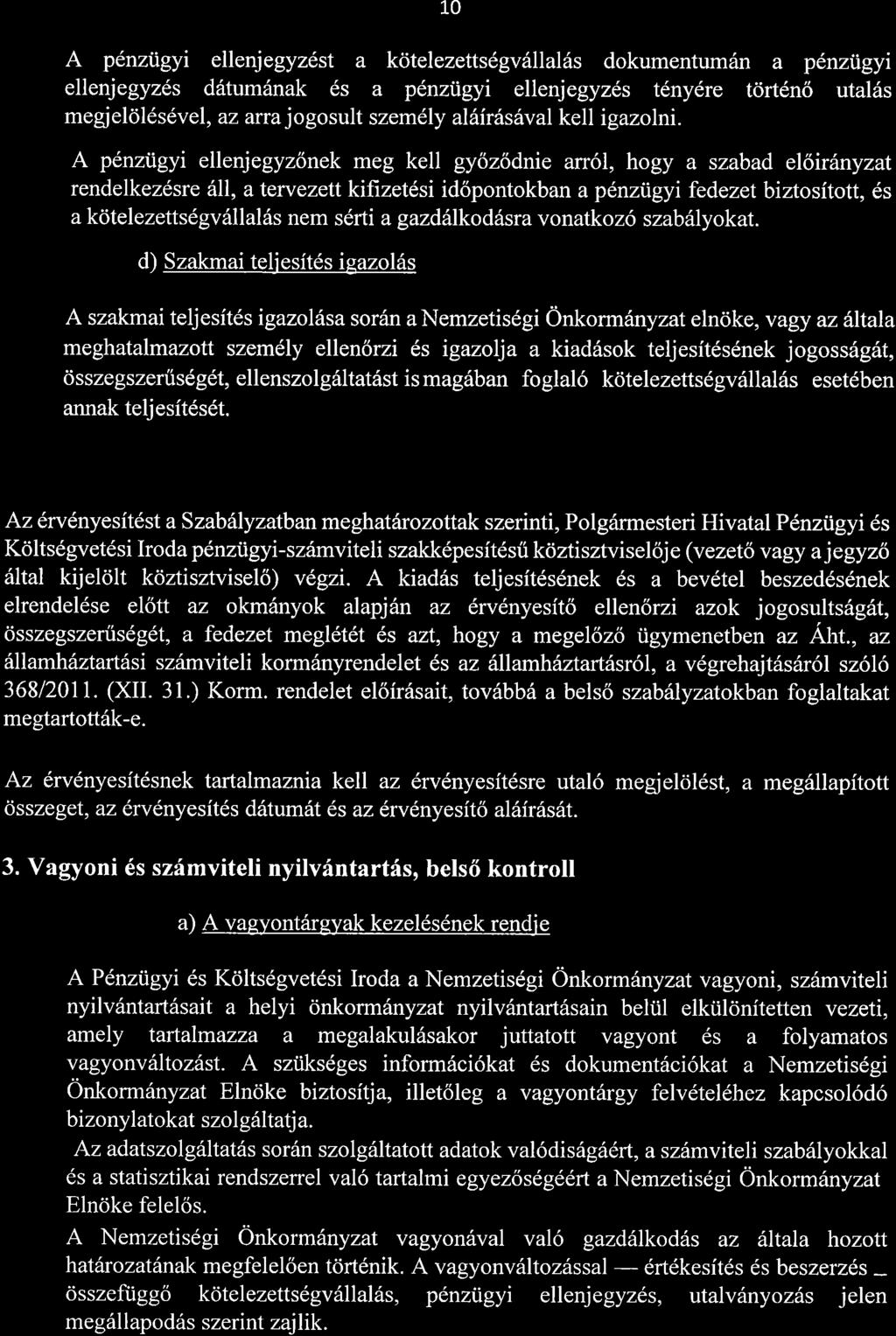 10

A pénzügyi ellenjegyzést a kötelezettségvállalás dokumentumán a pénzügyi ellenjegyzés dátumának és a pénzügyi ellenjegyzés tényére történő utalás megjelölésével, az arra jogosult személy aláírásával kell igazolni.

A pénzügyi ellenjegyzőnek meg kell győződnie arról, hogy a szabad előirányzat rendelkezésre áll, a tervezett kifizetési időpontokban a pénzügyi fedezet biztosított, és a kötelezettségvállalás nem sérti a gazdálkodásra vonatkozó szabályokat.

d) Szakmai teljesítés igazolás

A szakmai teljesítés igazolása során a Nemzetiségi Önkormányzat elnöke, vagy az általa meghatalmazott személy ellenőrzi és igazolja a kiadások teljesítésének jogosságát, összegszerűségét, ellenszolgáltatást is magában foglaló kötelezettségvállalás esetében annak teljesítését.

Az érvényesítést a Szabályzatban meghatározottak szerinti, Polgármesteri Hivatal Pénzügyi és Költségvetési Iroda pénzügyi-számviteli szakképesítésű köztisztviselője (vezető vagy a jegyző által kijelölt köztisztviselő) végzi. A kiadás teljesítésének és a bevétel beszedésének elrendelése előtt az okmányok alapján az érvényesítő ellenőrzi azok jogosultságát, összegszerűségét, a fedezet meglétét és azt, hogy a megelőző ügymenetben az Áht., az államháztartási számviteli kormányrendelet és az államháztartásról, a végrehajtásáról szóló 368/2011. (XII. 31.) Korm. rendelet előírásait, továbbá a belső szabályzatokban foglaltakat megtartották-e.

Az érvényesítésnek tartalmaznia kell az érvényesítésre utaló megjelölést, a megállapított összeget, az érvényesítés dátumát és az érvényesítő aláírását.

3. Vagyoni és számviteli nyilvántartás, belső kontroll

a) A vagyontárgyak kezelésének rendje

A Pénzügyi és Költségvetési Iroda a Nemzetiségi Önkormányzat vagyoni, számviteli nyilvántartásait a helyi önkormányzat nyilvántartásain belül elkülönítetten vezeti, amely tartalmazza a megalakulásakor juttatott vagyont és a folyamatos vagyonváltozást. A szükséges információkat és dokumentációkat a Nemzetiségi Önkormányzat Elnöke biztosítja, illetőleg a vagyontárgy felvételéhez kapcsolódó bizonylatokat szolgáltatja.
Az adatszolgáltatás során szolgáltatott adatok valódiságáért, a számviteli szabályokkal és a statisztikai rendszerrel való tartalmi egyezőségéért a Nemzetiségi Önkormányzat Elnöke felelős.
A Nemzetiségi Önkormányzat vagyonával való gazdálkodás az általa hozott határozatának megfelelően történik. A vagyonváltozással — értékesítés és beszerzés — összefüggő kötelezettségvállalás, pénzügyi ellenjegyzés, utalványozás jelen megállapodás szerint zajlik.